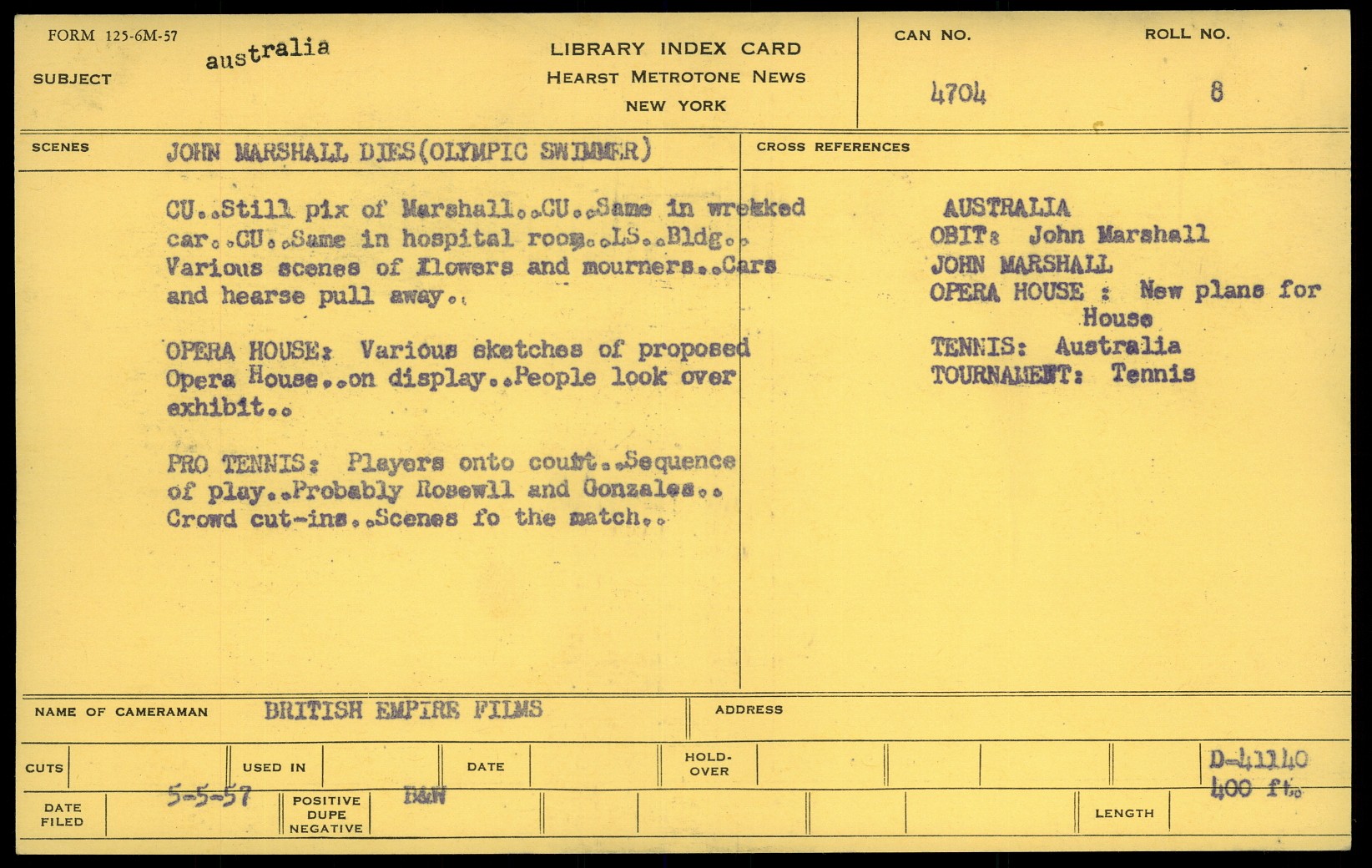 FORM 125-6M-57

SUBJECT australia

LIBRARY INDEX CARD
HEARST METROTONE NEWS
NEW YORK

CAN NO. 4704

ROLL NO. 8

SCENES JOHN MARSHALL DIES(OLYMPIC SWIMMER)

CU..Still pix of Marshall..CU..Same in wrekked car..CU..Same in hospital room..LS..Bldg.. Various scenes of flowers and mourners..Cars and hearse pull away..

OPERA HOUSE: Various sketches of proposed Opera House..on display..People look over exhibit..

PRO TENNIS: Players onto court..Sequence of play..Probably Rosewll and Gonzales.. Crowd cut-ins..Scenes fo the match..

CROSS REFERENCES

AUSTRALIA
OBIT: John Marshall
JOHN MARSHALL
OPERA HOUSE : New plans for House
TENNIS: Australia
TOURNAMENT: Tennis

NAME OF CAMERAMAN BRITISH EMPIRE FILMS

ADDRESS

CUTS

USED IN

DATE

HOLD-OVER

D-41140
400 ft.

DATE FILED 5-5-57

POSITIVE DUPE NEGATIVE B&W

LENGTH